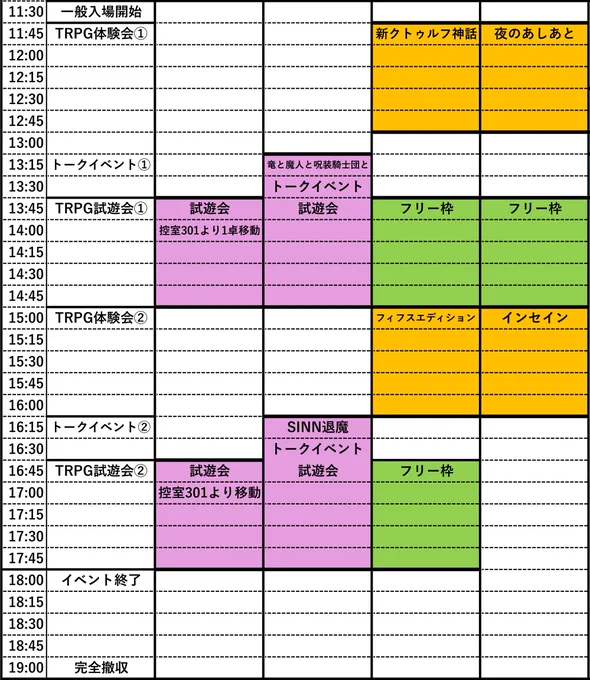 | | | | | | |
|---|---|---|---|---|---|
| 11:30 | 一般入場開始 | | | | |
| 11:45 | TRPG体験会① | | | 新クトゥルフ神話 | 夜のあしあと |
| 12:00 | | | | | |
| 12:15 | | | | | |
| 12:30 | | | | | |
| 12:45 | | | | | |
| 13:00 | | | | | |
| 13:15 | トークイベント① | | 竜と魔人と呪装騎士団と | | |
| 13:30 | | | トークイベント | | |
| 13:45 | TRPG試遊会① | 試遊会 | 試遊会 | フリー枠 | フリー枠 |
| 14:00 | | 控室301より1卓移動 | | | |
| 14:15 | | | | | |
| 14:30 | | | | | |
| 14:45 | | | | | |
| 15:00 | TRPG体験会② | | | フィフスエディション | インセイン |
| 15:15 | | | | | |
| 15:30 | | | | | |
| 15:45 | | | | | |
| 16:00 | | | | | |
| 16:15 | トークイベント② | | SINN退魔 | | |
| 16:30 | | | トークイベント | | |
| 16:45 | TRPG試遊会② | 試遊会 | 試遊会 | フリー枠 | |
| 17:00 | | 控室301より移動 | | | |
| 17:15 | | | | | |
| 17:30 | | | | | |
| 17:45 | | | | | |
| 18:00 | イベント終了 | | | | |
| 18:15 | | | | | |
| 18:30 | | | | | |
| 18:45 | | | | | |
| 19:00 | 完全撤収 | | | | |